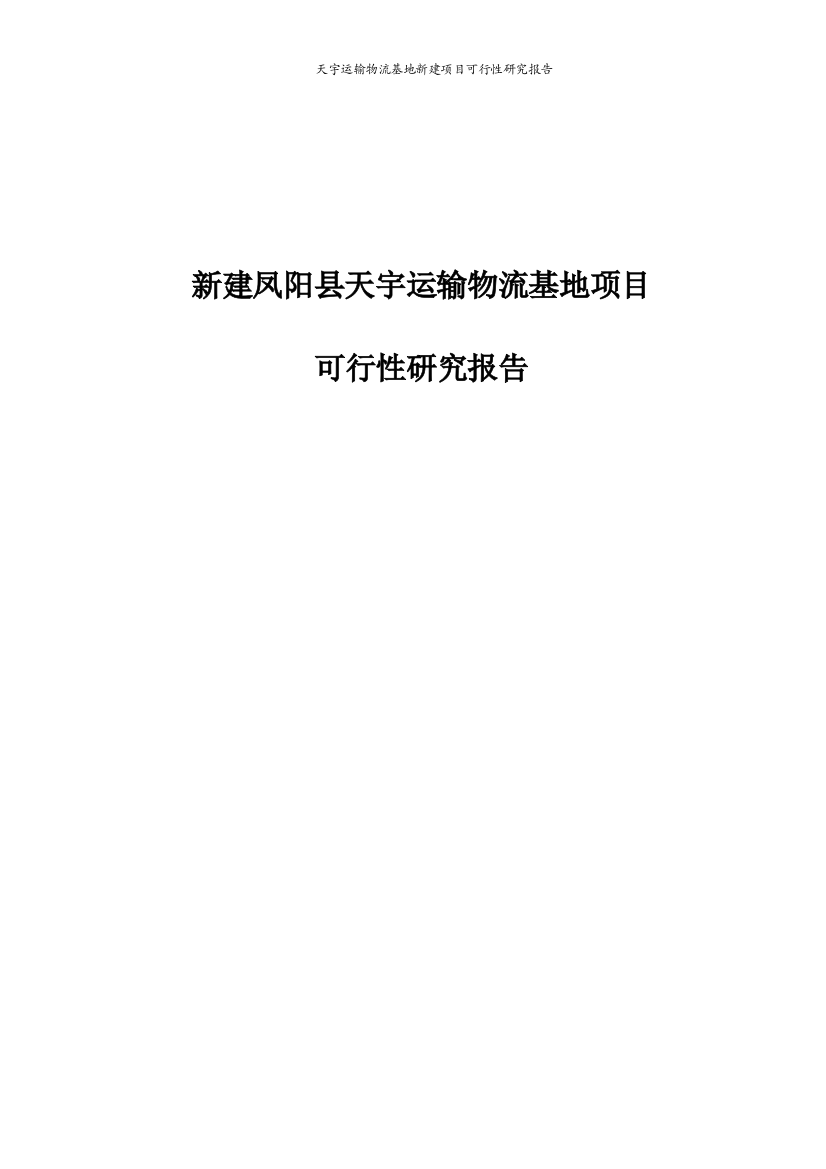 天宇运输物流基地新建项目可行性研究报告

新建凤阳县天宇运输物流基地项目

可行性研究报告